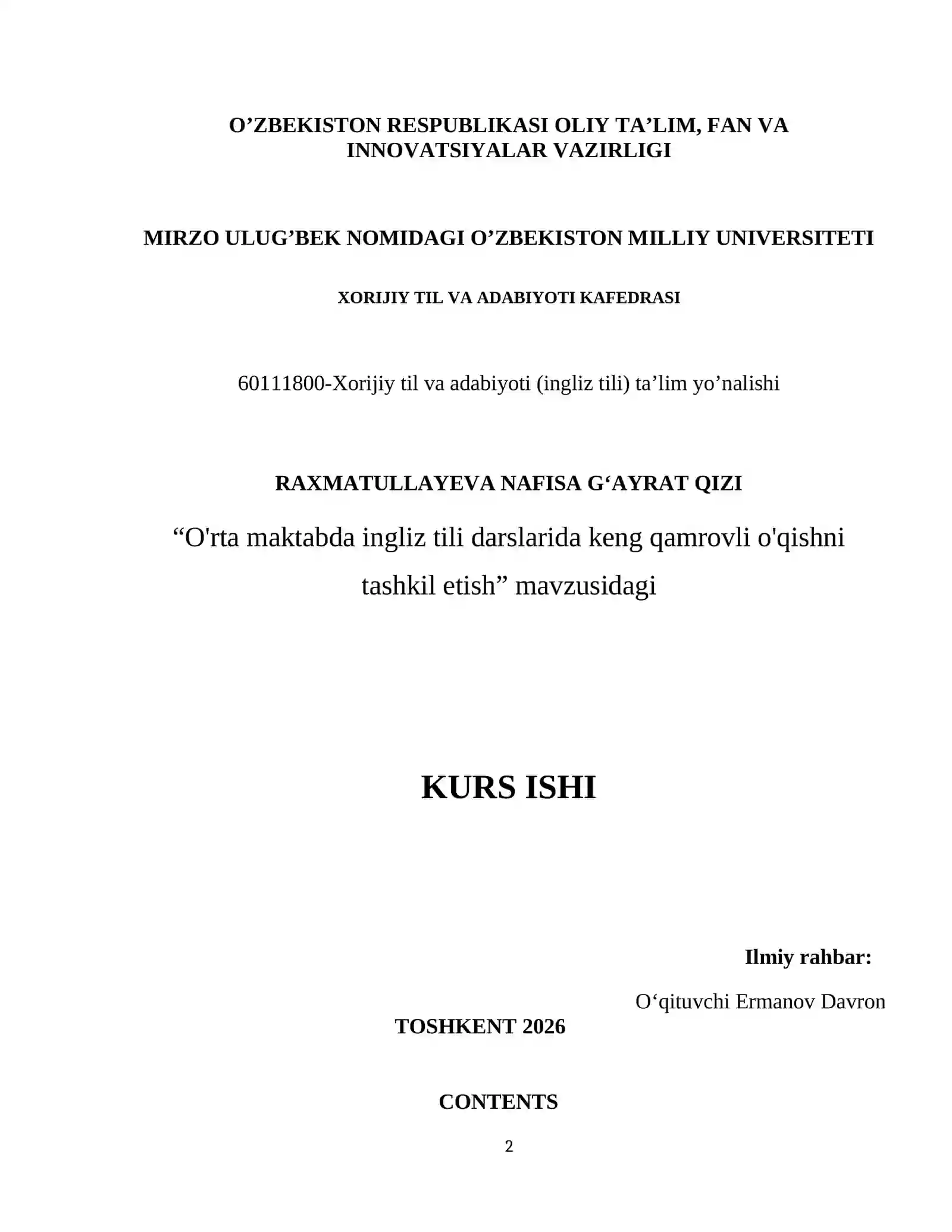 O’ZBEKISTON RESPUBLIKASI OLIY TA’LIM, FAN VA INNOVATSIYALAR VAZIRLIGI

MIRZO ULUG’BEK NOMIDAGI O’ZBEKISTON MILLIY UNIVERSITETI

XORIJIY TIL VA ADABIYOTI KAFEDRASI

60111800-Xorijiy til va adabiyoti (ingliz tili) ta’lim yo’nalishi

RAXMATULLAYEVA NAFISA G‘AYRAT QIZI

“O'rta maktabda ingliz tili darslarida keng qamrovli o'qishni tashkil etish” mavzusidagi

KURS ISHI

Ilmiy rahbar:

O‘qituvchi Ermanov Davron

TOSHKENT 2026

CONTENTS

2